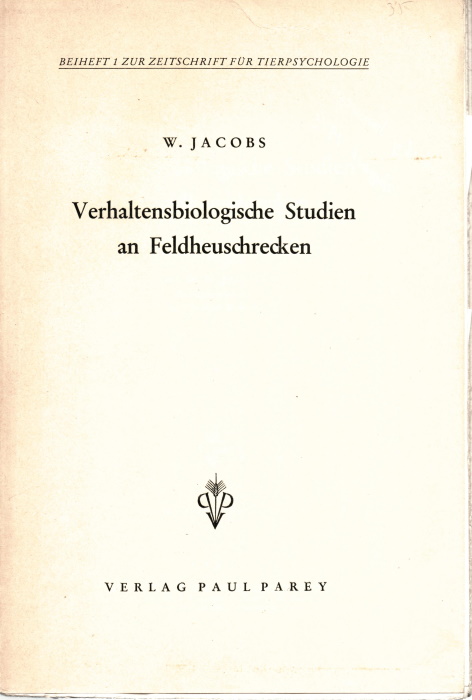 BEIHEFT 1 ZUR ZEITSCHRIFT FÜR TIERPSYCHOLOGIE

W. JACOBS

Verhaltensbiologische Studien an Feldheuschrecken

VERLAG PAUL PAREY